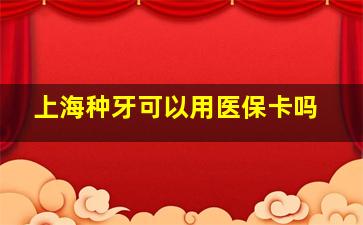 上海种牙可以用医保卡吗